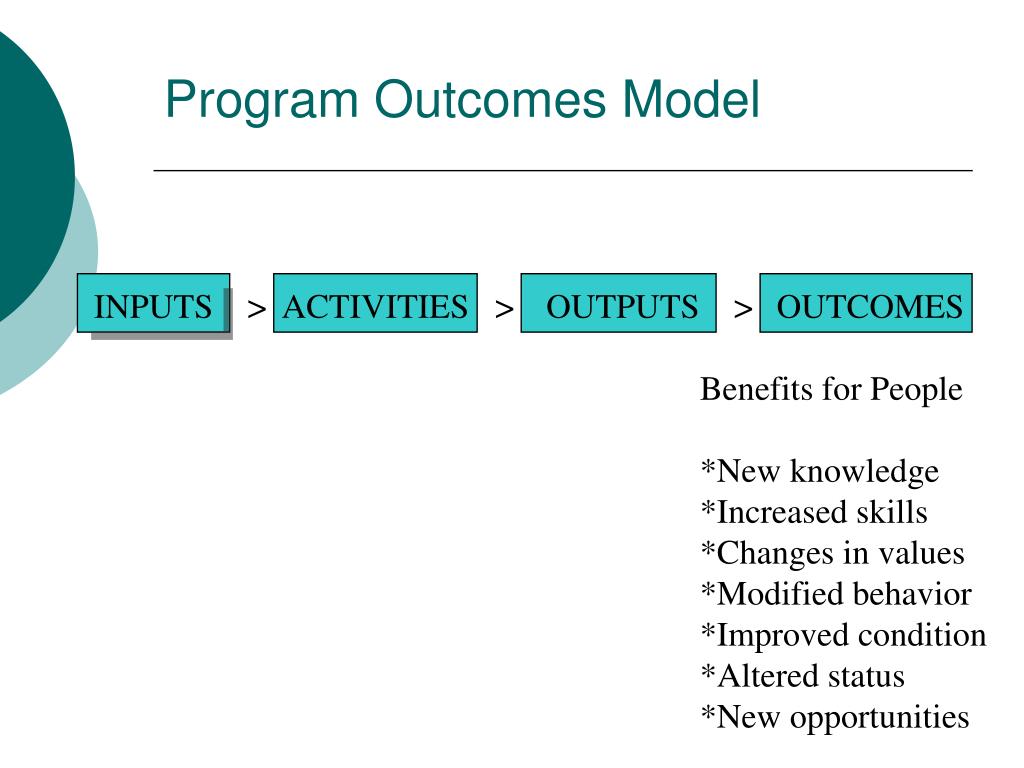 Program Outcomes Model

INPUTS > ACTIVITIES > OUTPUTS > OUTCOMES

Benefits for People

*New knowledge
*Increased skills
*Changes in values
*Modified behavior
*Improved condition
*Altered status
*New opportunities